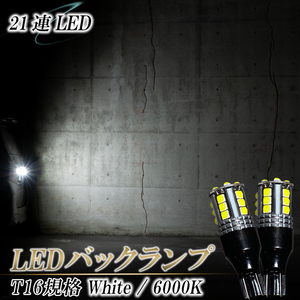 21 連 LED

LEDバックランプ

T16規格 White / 6000K